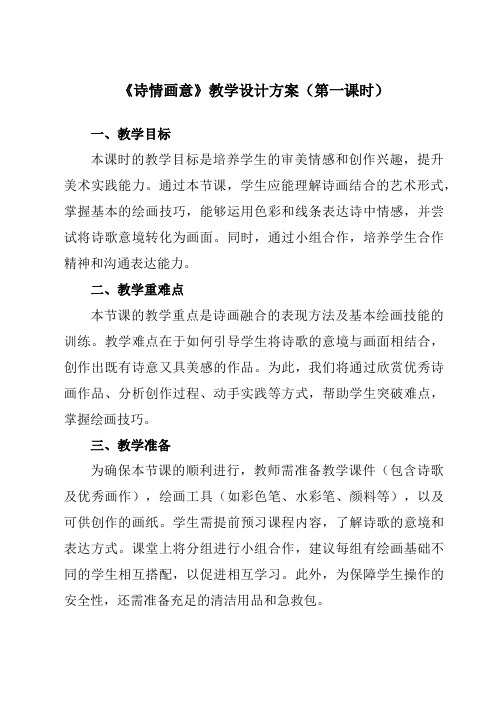 《诗情画意》教学设计方案（第一课时）

一、教学目标

本课时的教学目标是培养学生的审美情感和创作兴趣，提升美术实践能力。通过本节课，学生应能理解诗画结合的艺术形式，掌握基本的绘画技巧，能够运用色彩和线条表达诗中情感，并尝试将诗歌意境转化为画面。同时，通过小组合作，培养学生合作精神和沟通表达能力。

二、教学重难点

本节课的教学重点是诗画融合的表现方法及基本绘画技能的训练。教学难点在于如何引导学生将诗歌的意境与画面相结合，创作出既有诗意又具美感的作品。为此，我们将通过欣赏优秀诗画作品、分析创作过程、动手实践等方式，帮助学生突破难点，掌握绘画技巧。

三、教学准备

为确保本节课的顺利进行，教师需准备教学课件（包含诗歌及优秀画作），绘画工具（如彩色笔、水彩笔、颜料等），以及可供创作的画纸。学生需提前预习课程内容，了解诗歌的意境和表达方式。课堂上将分组进行小组合作，建议每组有绘画基础不同的学生相互搭配，以促进相互学习。此外，为保障学生操作的安全性，还需准备充足的清洁用品和急救包。